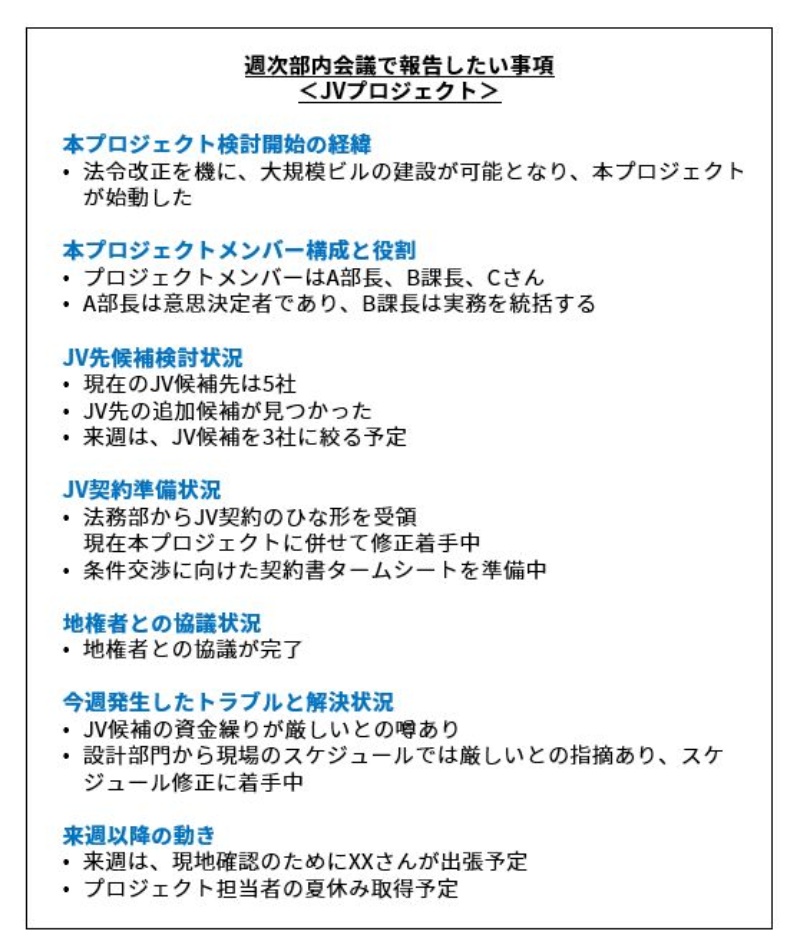 週次部内会議で報告したい事項
＜JVプロジェクト＞

本プロジェクト検討開始の経緯
• 法令改正を機に、大規模ビルの建設が可能となり、本プロジェクトが始動した

本プロジェクトメンバー構成と役割
• プロジェクトメンバーはA部長、B課長、Cさん
• A部長は意思決定者であり、B課長は実務を統括する

JV先候補検討状況
• 現在のJV候補先は5社
• JV先の追加候補が見つかった
• 来週は、JV候補を3社に絞る予定

JV契約準備状況
• 法務部からJV契約のひな形を受領
現在本プロジェクトに併せて修正着手中
• 条件交渉に向けた契約書タームシートを準備中

地権者との協議状況
• 地権者との協議が完了

今週発生したトラブルと解決状況
• JV候補の資金繰りが厳しいとの噂あり
• 設計部門から現場のスケジュールでは厳しいとの指摘あり、スケジュール修正に着手中

来週以降の動き
• 来週は、現地確認のためにXXさんが出張予定
• プロジェクト担当者の夏休み取得予定